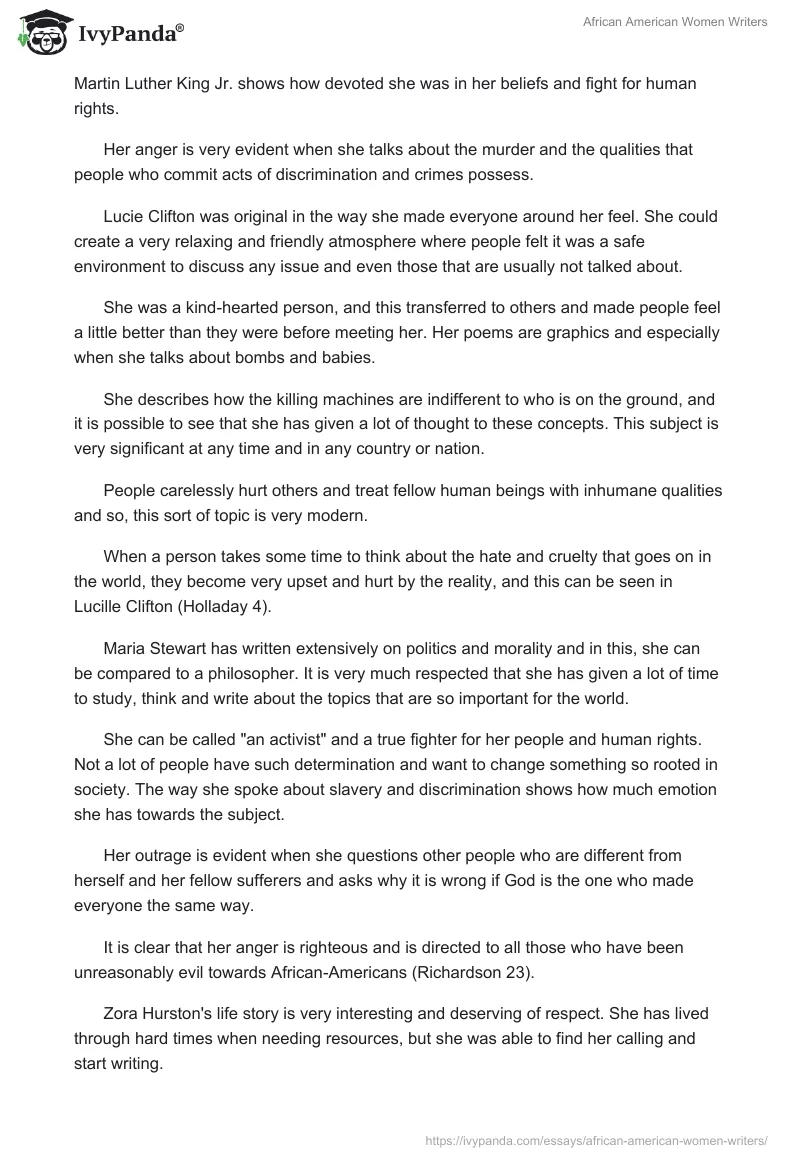 IvyPanda®

African American Women Writers

Martin Luther King Jr. shows how devoted she was in her beliefs and fight for human rights.

Her anger is very evident when she talks about the murder and the qualities that people who commit acts of discrimination and crimes possess.

Lucie Clifton was original in the way she made everyone around her feel. She could create a very relaxing and friendly atmosphere where people felt it was a safe environment to discuss any issue and even those that are usually not talked about.

She was a kind-hearted person, and this transferred to others and made people feel a little better than they were before meeting her. Her poems are graphics and especially when she talks about bombs and babies.

She describes how the killing machines are indifferent to who is on the ground, and it is possible to see that she has given a lot of thought to these concepts. This subject is very significant at any time and in any country or nation.

People carelessly hurt others and treat fellow human beings with inhumane qualities and so, this sort of topic is very modern.

When a person takes some time to think about the hate and cruelty that goes on in the world, they become very upset and hurt by the reality, and this can be seen in Lucille Clifton (Holladay 4).

Maria Stewart has written extensively on politics and morality and in this, she can be compared to a philosopher. It is very much respected that she has given a lot of time to study, think and write about the topics that are so important for the world.

She can be called "an activist" and a true fighter for her people and human rights. Not a lot of people have such determination and want to change something so rooted in society. The way she spoke about slavery and discrimination shows how much emotion she has towards the subject.

Her outrage is evident when she questions other people who are different from herself and her fellow sufferers and asks why it is wrong if God is the one who made everyone the same way.

It is clear that her anger is righteous and is directed to all those who have been unreasonably evil towards African-Americans (Richardson 23).

Zora Hurston's life story is very interesting and deserving of respect. She has lived through hard times when needing resources, but she was able to find her calling and start writing.

https://ivypanda.com/essays/african-american-women-writers/